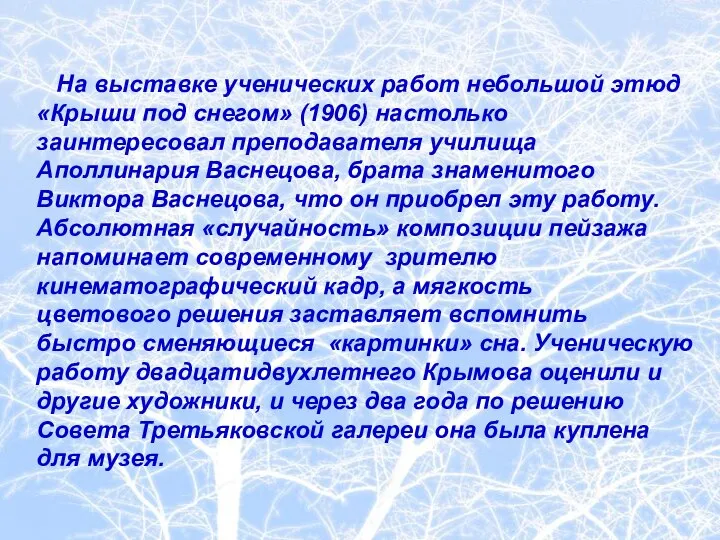 На выставке ученических работ небольшой этюд «Крыши под снегом» (1906) настолько заинтересовал преподавателя училища Аполлинария Васнецова, брата знаменитого Виктора Васнецова, что он приобрел эту работу. Абсолютная «случайность» композиции пейзажа напоминает современному зрителю кинематографический кадр, а мягкость цветового решения заставляет вспомнить быстро сменяющиеся «картинки» сна. Ученическую работу двадцатидвухлетнего Крымова оценили и другие художники, и через два года по решению Совета Третьяковской галереи она была куплена для музея.